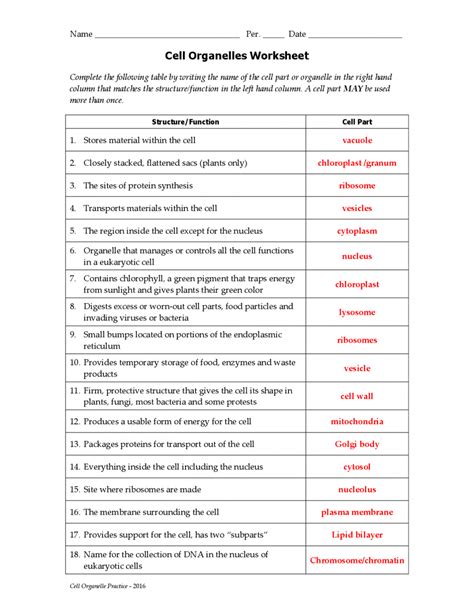 Name ______________________________ Per. _____ Date ____________________

Cell Organelles Worksheet

Complete the following table by writing the name of the cell part or organelle in the right hand column that matches the structure/function in the left hand column. A cell part MAY be used more than once.

| Structure/Function | Cell Part |
|---|---|
| 1. Stores material within the cell | vacuole |
| 2. Closely stacked, flattened sacs (plants only) | chloroplast/granum |
| 3. The sites of protein synthesis | ribosome |
| 4. Transports materials within the cell | vesicles |
| 5. The region inside the cell except for the nucleus | cytoplasm |
| 6. Organelle that manages or controls all the cell functions in a eukaryotic cell | nucleus |
| 7. Contains chlorophyll, a green pigment that traps energy from sunlight and gives plants their green color | chloroplast |
| 8. Digests excess or worn-out cell parts, food particles and invading viruses or bacteria | lysosome |
| 9. Small bumps located on portions of the endoplasmic reticulum | ribosomes |
| 10. Provides temporary storage of food, enzymes and waste products | vesicle |
| 11. Firm, protective structure that gives the cell its shape in plants, fungi, most bacteria and some protests | cell wall |
| 12. Produces a usable form of energy for the cell | mitochondria |
| 13. Packages proteins for transport out of the cell | Golgi body |
| 14. Everything inside the cell including the nucleus | cytosol |
| 15. Site where ribosomes are made | nucleolus |
| 16. The membrane surrounding the cell | plasma membrane |
| 17. Provides support for the cell, has two "subparts" | Lipid bilayer |
| 18. Name for the collection of DNA in the nucleus of eukaryotic cells | Chromosome/chromatin |

Cell Organelle Practice - 2016